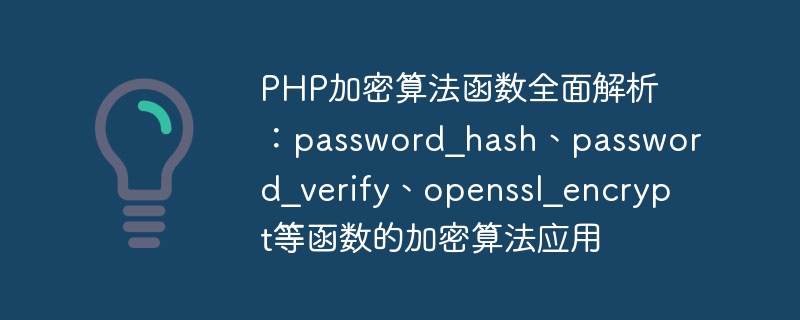 PHP加密算法函数全面解析：password_hash、password_verify、openssl_encrypt等函数的加密算法应用